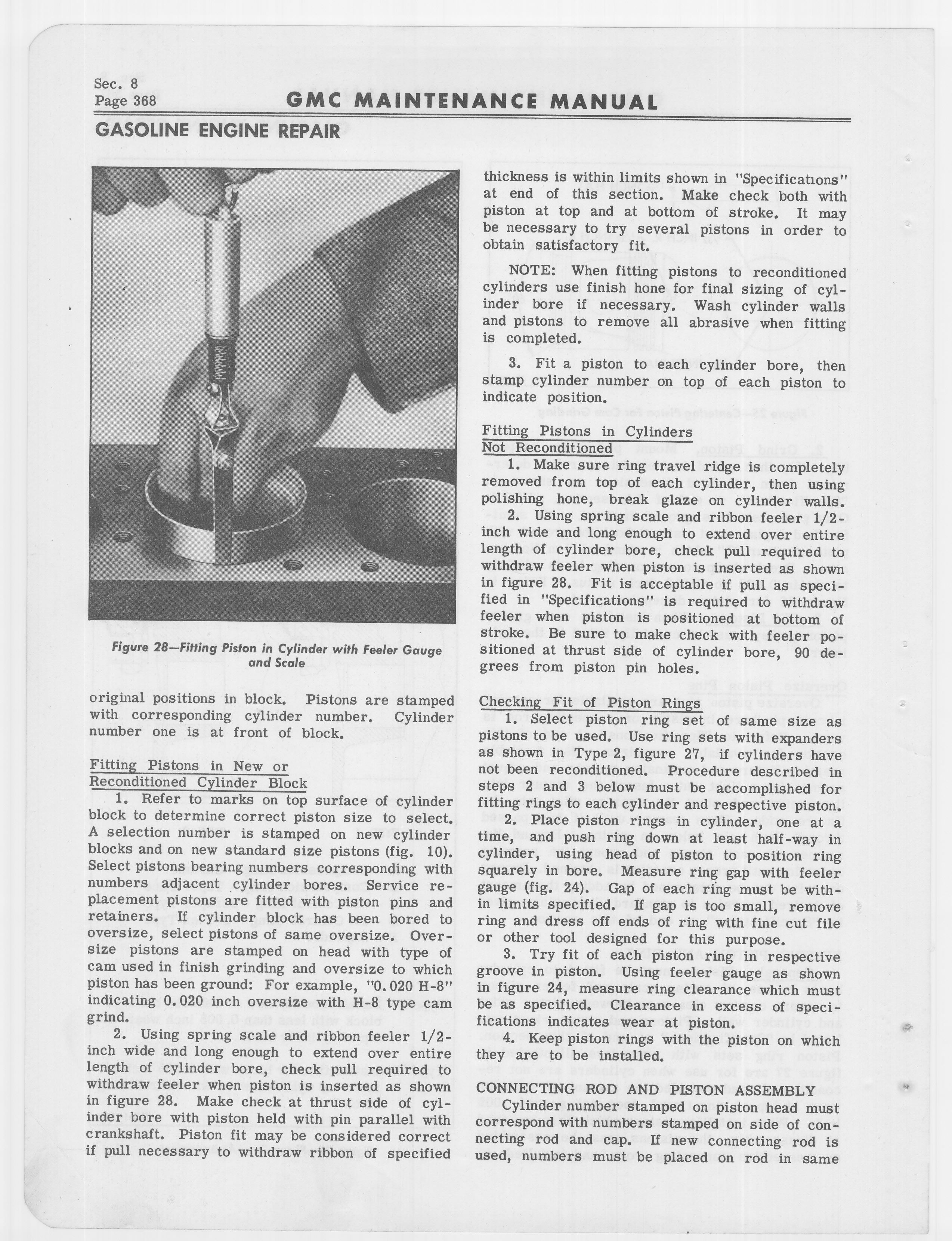 Sec. 8
Page 368

GMC MAINTENANCE MANUAL

GASOLINE ENGINE REPAIR

Figure 28—Fitting Piston in Cylinder with Feeler Gauge and Scale

original positions in block. Pistons are stamped with corresponding cylinder number. Cylinder number one is at front of block.

Fitting Pistons in New or Reconditioned Cylinder Block

1. Refer to marks on top surface of cylinder block to determine correct piston size to select. A selection number is stamped on new cylinder blocks and on new standard size pistons (fig. 10). Select pistons bearing numbers corresponding with numbers adjacent cylinder bores. Service replacement pistons are fitted with piston pins and retainers. If cylinder block has been bored to oversize, select pistons of same oversize. Oversize pistons are stamped on head with type of cam used in finish grinding and oversize to which piston has been ground: For example, "0.020 H-8" indicating 0.020 inch oversize with H-8 type cam grind.

2. Using spring scale and ribbon feeler 1/2-inch wide and long enough to extend over entire length of cylinder bore, check pull required to withdraw feeler when piston is inserted as shown in figure 28. Make check at thrust side of cylinder bore with piston held with pin parallel with crankshaft. Piston fit may be considered correct if pull necessary to withdraw ribbon of specified thickness is within limits shown in "Specifications" at end of this section. Make check both with piston at top and at bottom of stroke. It may be necessary to try several pistons in order to obtain satisfactory fit.

NOTE: When fitting pistons to reconditioned cylinders use finish hone for final sizing of cylinder bore if necessary. Wash cylinder walls and pistons to remove all abrasive when fitting is completed.

3. Fit a piston to each cylinder bore, then stamp cylinder number on top of each piston to indicate position.

Fitting Pistons in Cylinders Not Reconditioned

1. Make sure ring travel ridge is completely removed from top of each cylinder, then using polishing hone, break glaze on cylinder walls.

2. Using spring scale and ribbon feeler 1/2-inch wide and long enough to extend over entire length of cylinder bore, check pull required to withdraw feeler when piston is inserted as shown in figure 28. Fit is acceptable if pull as specified in "Specifications" is required to withdraw feeler when piston is positioned at bottom of stroke. Be sure to make check with feeler positioned at thrust side of cylinder bore, 90 degrees from piston pin holes.

Checking Fit of Piston Rings

1. Select piston ring set of same size as pistons to be used. Use ring sets with expanders as shown in Type 2, figure 27, if cylinders have not been reconditioned. Procedure described in steps 2 and 3 below must be accomplished for fitting rings to each cylinder and respective piston.

2. Place piston rings in cylinder, one at a time, and push ring down at least half-way in cylinder, using head of piston to position ring squarely in bore. Measure ring gap with feeler gauge (fig. 24). Gap of each ring must be within limits specified. If gap is too small, remove ring and dress off ends of ring with fine cut file or other tool designed for this purpose.

3. Try fit of each piston ring in respective groove in piston. Using feeler gauge as shown in figure 24, measure ring clearance which must be as specified. Clearance in excess of specifications indicates wear at piston.

4. Keep piston rings with the piston on which they are to be installed.

CONNECTING ROD AND PISTON ASSEMBLY

Cylinder number stamped on piston head must correspond with numbers stamped on side of connecting rod and cap. If new connecting rod is used, numbers must be placed on rod in same